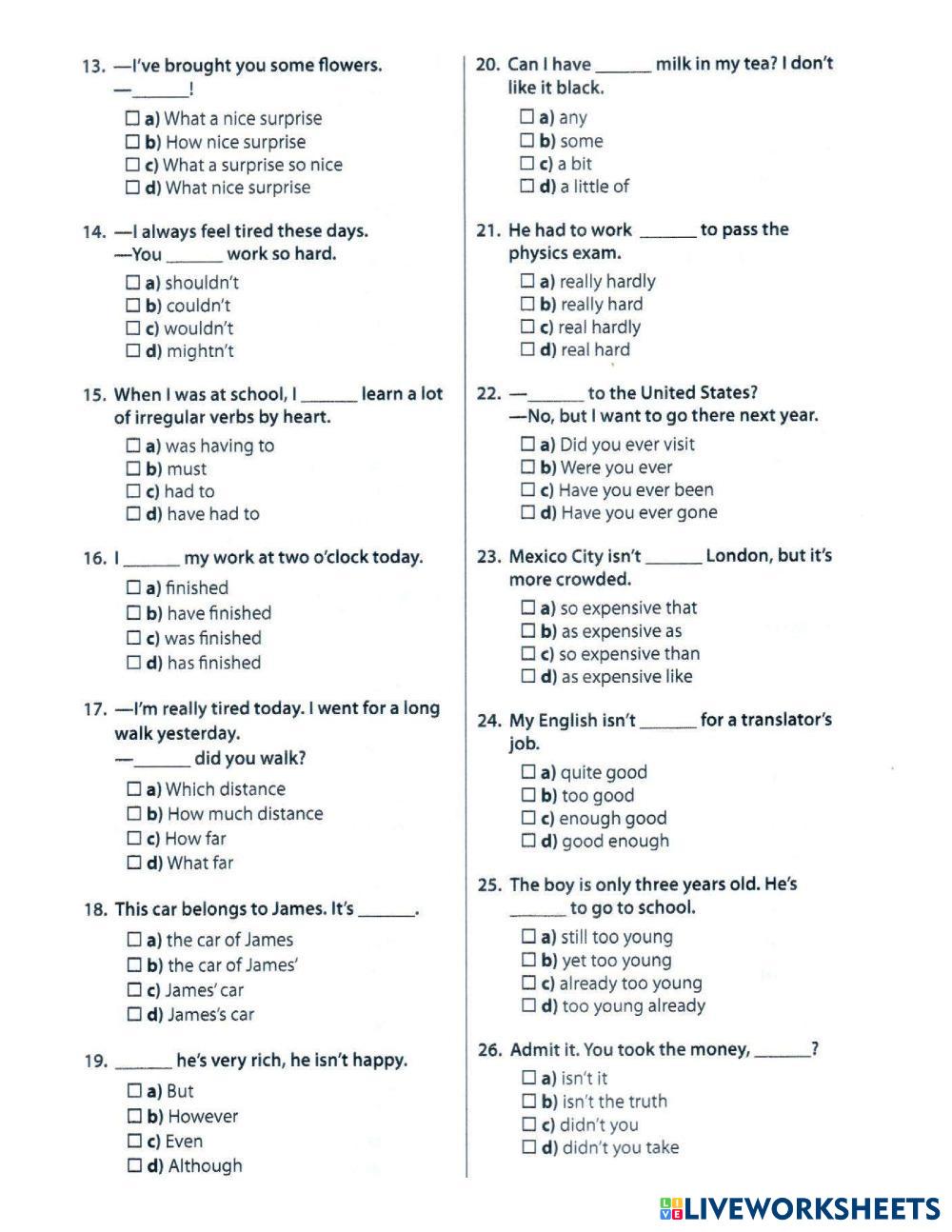 13. —I've brought you some flowers.
—______!

☐ a) What a nice surprise
☐ b) How nice surprise
☐ c) What a surprise so nice
☐ d) What nice surprise

14. —I always feel tired these days.
—You ______ work so hard.

☐ a) shouldn't
☐ b) couldn't
☐ c) wouldn't
☐ d) mightn't

15. When I was at school, I ______ learn a lot of irregular verbs by heart.

☐ a) was having to
☐ b) must
☐ c) had to
☐ d) have had to

16. I ______ my work at two o'clock today.

☐ a) finished
☐ b) have finished
☐ c) was finished
☐ d) has finished

17. —I'm really tired today. I went for a long walk yesterday.
—______ did you walk?

☐ a) Which distance
☐ b) How much distance
☐ c) How far
☐ d) What far

18. This car belongs to James. It's ______.

☐ a) the car of James
☐ b) the car of James'
☐ c) James' car
☐ d) James's car

19. ______ he's very rich, he isn't happy.

☐ a) But
☐ b) However
☐ c) Even
☐ d) Although

20. Can I have ______ milk in my tea? I don't like it black.

☐ a) any
☐ b) some
☐ c) a bit
☐ d) a little of

21. He had to work ______ to pass the physics exam.

☐ a) really hardly
☐ b) really hard
☐ c) real hardly
☐ d) real hard

22. —______ to the United States?
—No, but I want to go there next year.

☐ a) Did you ever visit
☐ b) Were you ever
☐ c) Have you ever been
☐ d) Have you ever gone

23. Mexico City isn't ______ London, but it's more crowded.

☐ a) so expensive that
☐ b) as expensive as
☐ c) so expensive than
☐ d) as expensive like

24. My English isn't ______ for a translator's job.

☐ a) quite good
☐ b) too good
☐ c) enough good
☐ d) good enough

25. The boy is only three years old. He's ______ to go to school.

☐ a) still too young
☐ b) yet too young
☐ c) already too young
☐ d) too young already

26. Admit it. You took the money, ______?

☐ a) isn't it
☐ b) isn't the truth
☐ c) didn't you
☐ d) didn't you take

LIVEWORKSHEETS